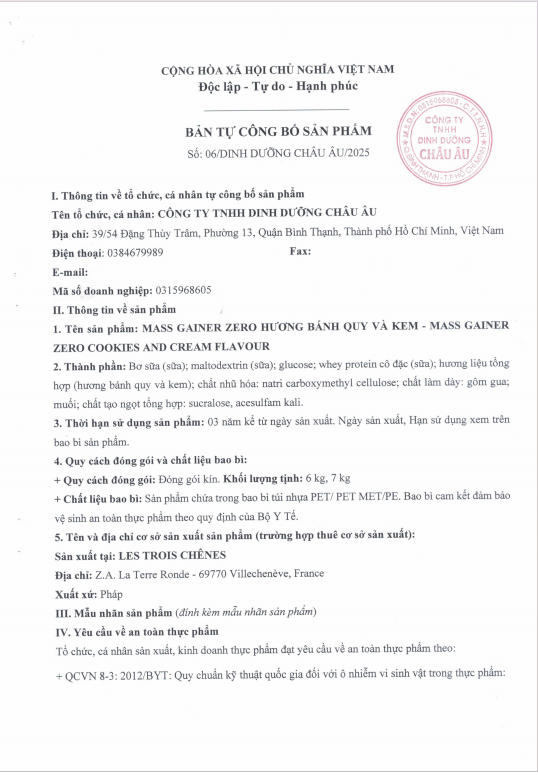 CỘNG HÒA XÃ HỘI CHỦ NGHĨA VIỆT NAM
Độc lập - Tự do - Hạnh phúc

BẢN TỰ CÔNG BỐ SẢN PHẨM
Số: 06/DINH DƯỠNG CHÂU ÂU/2025

M.S.D.N: 0315968605 - C.T.T.N.H.H
CÔNG TY TNHH DINH DƯỠNG CHÂU ÂU
Q.BÌNH THẠNH - T.P HỒ CHÍ MINH

I. Thông tin về tổ chức, cá nhân tự công bố sản phẩm
Tên tổ chức, cá nhân: CÔNG TY TNHH DINH DƯỠNG CHÂU ÂU
Địa chỉ: 39/54 Đặng Thùy Trâm, Phường 13, Quận Bình Thạnh, Thành phố Hồ Chí Minh, Việt Nam
Điện thoại: 0384679989 Fax:
E-mail:
Mã số doanh nghiệp: 0315968605
II. Thông tin về sản phẩm
1. Tên sản phẩm: MASS GAINER ZERO HƯƠNG BÁNH QUY VÀ KEM - MASS GAINER ZERO COOKIES AND CREAM FLAVOUR
2. Thành phần: Bơ sữa (sữa); maltodextrin (sữa); glucose; whey protein cô đặc (sữa); hương liệu tổng hợp (hương bánh quy và kem); chất nhũ hóa: natri carboxymethyl cellulose; chất làm dày: gôm gua; muối; chất tạo ngọt tổng hợp: sucralose, acesulfam kali.
3. Thời hạn sử dụng sản phẩm: 03 năm kể từ ngày sản xuất. Ngày sản xuất, Hạn sử dụng xem trên bao bì sản phẩm.
4. Quy cách đóng gói và chất liệu bao bì:
+ Quy cách đóng gói: Đóng gói kín. Khối lượng tịnh: 6 kg, 7 kg
+ Chất liệu bao bì: Sản phẩm chứa trong bao bì túi nhựa PET/ PET MET/PE. Bao bì cam kết đảm bảo vệ sinh an toàn thực phẩm theo quy định của Bộ Y Tế.
5. Tên và địa chỉ cơ sở sản xuất sản phẩm (trường hợp thuê cơ sở sản xuất):
Sản xuất tại: LES TROIS CHÊNES
Địa chỉ: Z.A. La Terre Ronde - 69770 Villechenève, France
Xuất xứ: Pháp
III. Mẫu nhãn sản phẩm (đính kèm mẫu nhãn sản phẩm)
IV. Yêu cầu về an toàn thực phẩm
Tổ chức, cá nhân sản xuất, kinh doanh thực phẩm đạt yêu cầu về an toàn thực phẩm theo:
+ QCVN 8-3: 2012/BYT: Quy chuẩn kỹ thuật quốc gia đối với ô nhiễm vi sinh vật trong thực phẩm: